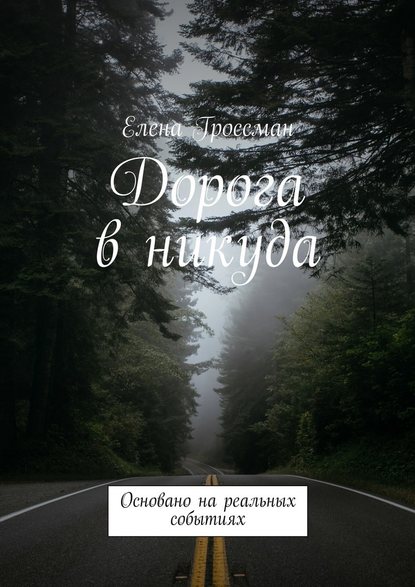 Елена Гроссман

Дорога в никуда

Основано на реальных событиях